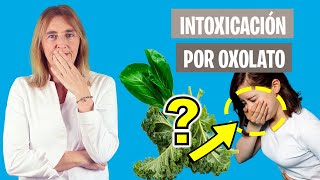 INTOXICACIÓN
POR OXOLATO
?